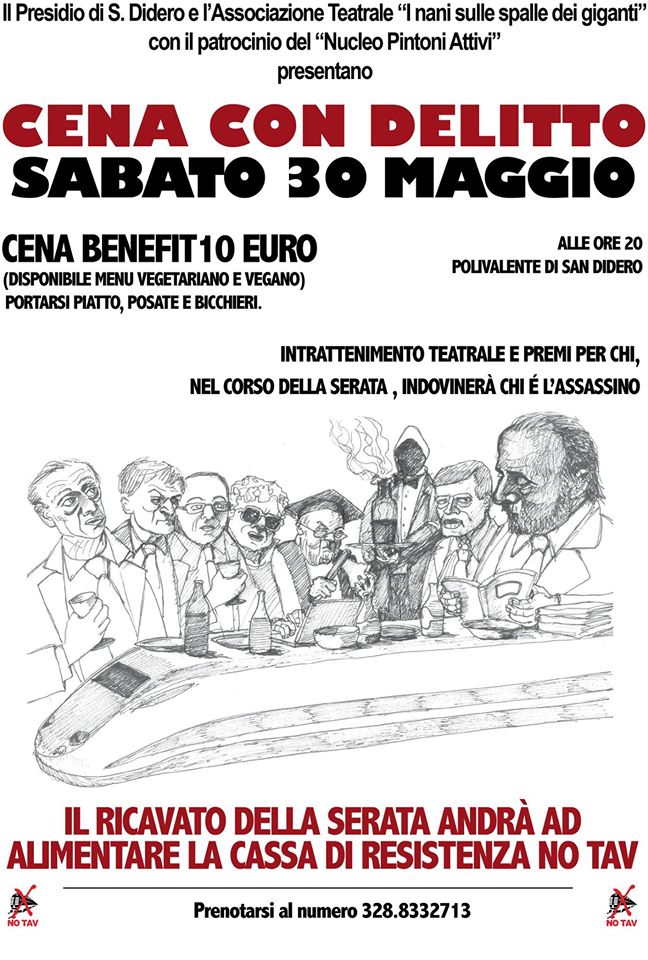 Il Presidio di S. Didero e l'Associazione Teatrale "I nani sulle spalle dei giganti"
con il patrocinio del "Nucleo Pintoni Attivi"
presentano

CENA CON DELITTO
SABATO 30 MAGGIO

CENA BENEFIT10 EURO
(DISPONIBILE MENU VEGETARIANO E VEGANO)
PORTARSI PIATTO, POSATE E BICCHIERI.

ALLE ORE 20
POLIVALENTE DI SAN DIDERO

INTRATTENIMENTO TEATRALE E PREMI PER CHI,
NEL CORSO DELLA SERATA , INDOVINERÀ CHI É L'ASSASSINO

IL RICAVATO DELLA SERATA ANDRÀ AD
ALIMENTARE LA CASSA DI RESISTENZA NO TAV

NO TAV

Prenotarsi al numero 328.8332713

NO TAV